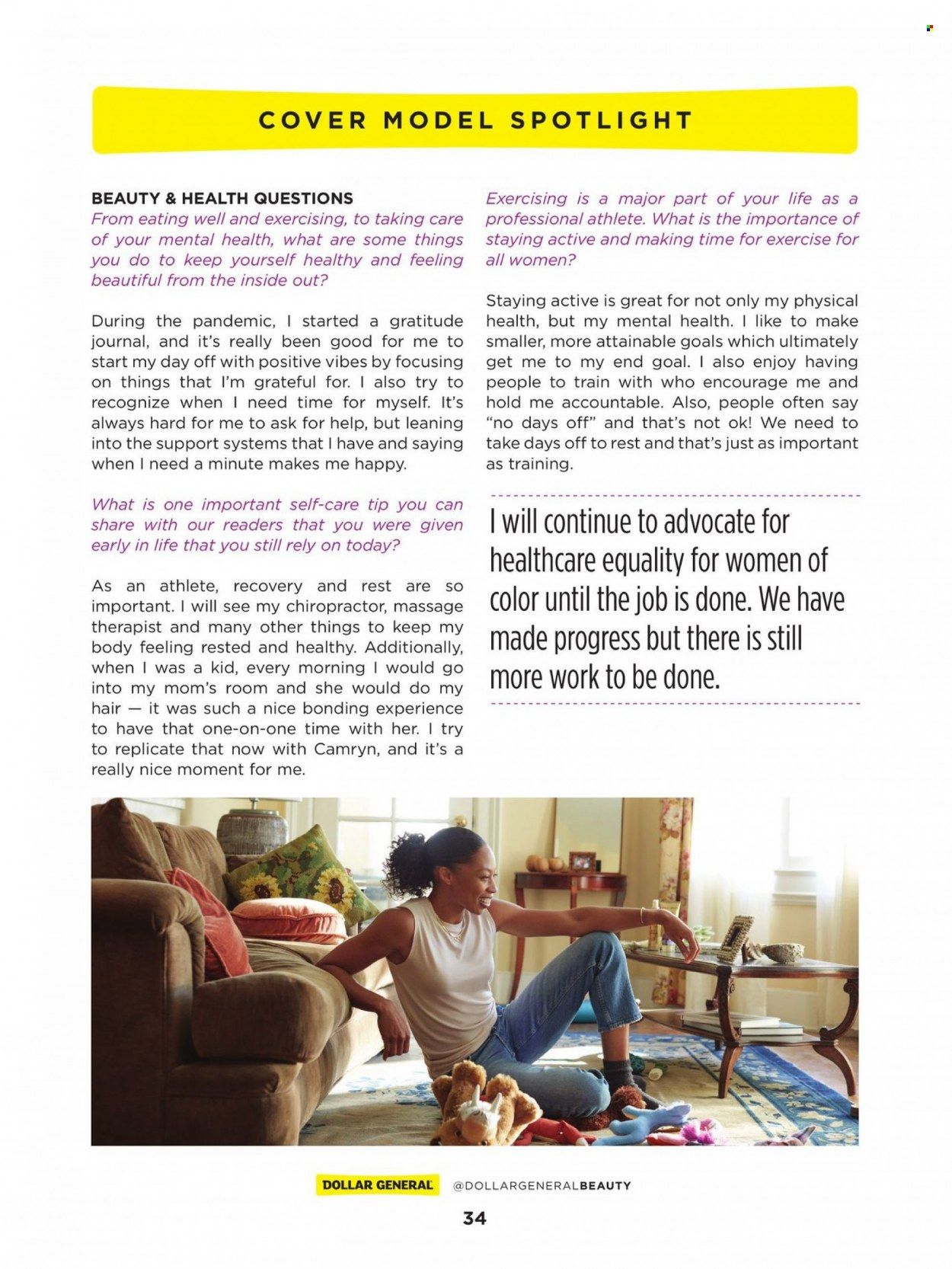 COVER MODEL SPOTLIGHT

BEAUTY & HEALTH QUESTIONS
From eating well and exercising, to taking care of your mental health, what are some things you do to keep yourself healthy and feeling beautiful from the inside out?

During the pandemic, I started a gratitude journal, and it's really been good for me to start my day off with positive vibes by focusing on things that I'm grateful for. I also try to recognize when I need time for myself. It's always hard for me to ask for help, but leaning into the support systems that I have and saying when I need a minute makes me happy.

What is one important self-care tip you can share with our readers that you were given early in life that you still rely on today?

As an athlete, recovery and rest are so important. I will see my chiropractor, massage therapist and many other things to keep my body feeling rested and healthy. Additionally, when I was a kid, every morning I would go into my mom's room and she would do my hair — it was such a nice bonding experience to have that one-on-one time with her. I try to replicate that now with Camryn, and it's a really nice moment for me.

Exercising is a major part of your life as a professional athlete. What is the importance of staying active and making time for exercise for all women?

Staying active is great for not only my physical health, but my mental health. I like to make smaller, more attainable goals which ultimately get me to my end goal. I also enjoy having people to train with who encourage me and hold me accountable. Also, people often say "no days off" and that's not ok! We need to take days off to rest and that's just as important as training.

I will continue to advocate for healthcare equality for women of color until the job is done. We have made progress but there is still more work to be done.

DOLLAR GENERAL @DOLLARGENERALBEAUTY

34